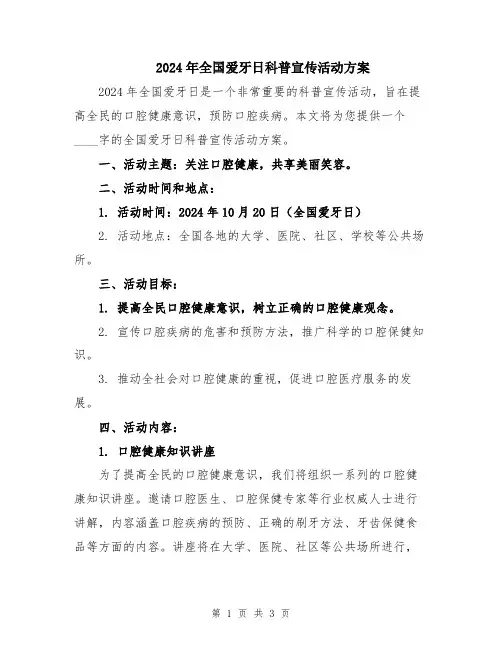 2024年全国爱牙日科普宣传活动方案

2024年全国爱牙日是一个非常重要的科普宣传活动，旨在提高全民的口腔健康意识，预防口腔疾病。本文将为您提供一个____字的全国爱牙日科普宣传活动方案。

一、活动主题：关注口腔健康，共享美丽笑容。

二、活动时间和地点：

1. 活动时间：2024年10月20日（全国爱牙日）

2. 活动地点：全国各地的大学、医院、社区、学校等公共场所。

三、活动目标：

1. 提高全民口腔健康意识，树立正确的口腔健康观念。

2. 宣传口腔疾病的危害和预防方法，推广科学的口腔保健知识。

3. 推动全社会对口腔健康的重视，促进口腔医疗服务的发展。

四、活动内容：

1. 口腔健康知识讲座

为了提高全民的口腔健康意识，我们将组织一系列的口腔健康知识讲座。邀请口腔医生、口腔保健专家等行业权威人士进行讲解，内容涵盖口腔疾病的预防、正确的刷牙方法、牙齿保健食品等方面的内容。讲座将在大学、医院、社区等公共场所进行，

第 1 页 共 3 页